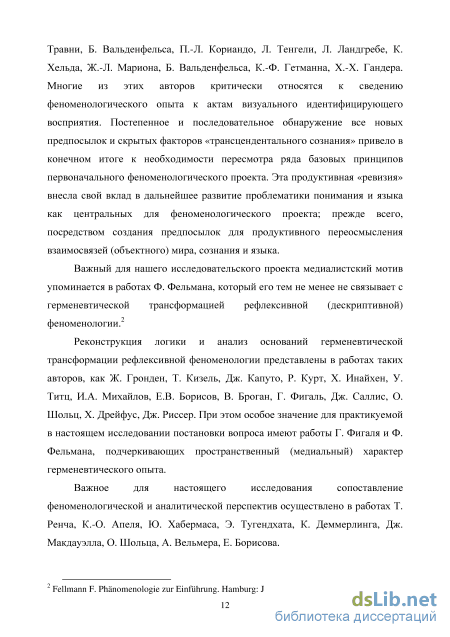 Травни, Б. Вальденфельса, П.-Л. Кориандо, Л. Тенгели, Л. Ландгребе, К. Хельда, Ж.-Л. Мариона, Б. Вальденфельса, К.-Ф. Гетманна, Х.-Х. Гандера. Многие из этих авторов критически относятся к сведению феноменологического опыта к актам визуального идентифицирующего восприятия. Постепенное и последовательное обнаружение все новых предпосылок и скрытых факторов «трансцендентального сознания» привело в конечном итоге к необходимости пересмотра ряда базовых принципов первоначального феноменологического проекта. Эта продуктивная «ревизия» внесла свой вклад в дальнейшее развитие проблематики понимания и языка как центральных для феноменологического проекта; прежде всего, посредством создания предпосылок для продуктивного переосмысления взаимосвязей (объектного) мира, сознания и языка.

Важный для нашего исследовательского проекта медиалистский мотив упоминается в работах Ф. Фельмана, который его тем не менее не связывает с герменевтической трансформацией рефлексивной (дескриптивной) феноменологии.$^2$

Реконструкция логики и анализ оснований герменевтической трансформации рефлексивной феноменологии представлены в работах таких авторов, как Ж. Гронден, Т. Кизель, Дж. Капуто, Р. Курт, Х. Инайхен, У. Титц, И.А. Михайлов, Е.В. Борисов, В. Броган, Г. Фигаль, Дж. Саллис, О. Шольц, Х. Дрейфус, Дж. Риссер. При этом особое значение для практикуемой в настоящем исследовании постановки вопроса имеют работы Г. Фигаля и Ф. Фельмана, подчеркивающих пространственный (медиальный) характер герменевтического опыта.

Важное для настоящего исследования сопоставление феноменологической и аналитической перспектив осуществлено в работах Т. Ренча, К.-О. Апеля, Ю. Хабермаса, Э. Тугендхата, К. Деммерлинга, Дж. Макдауэлла, О. Шольца, А. Вельмера, Е. Борисова.

$^2$ Fellmann F. Phänomenologie zur Einführung. Hamburg: J

12

dsLib.net
библиотека диссертаций